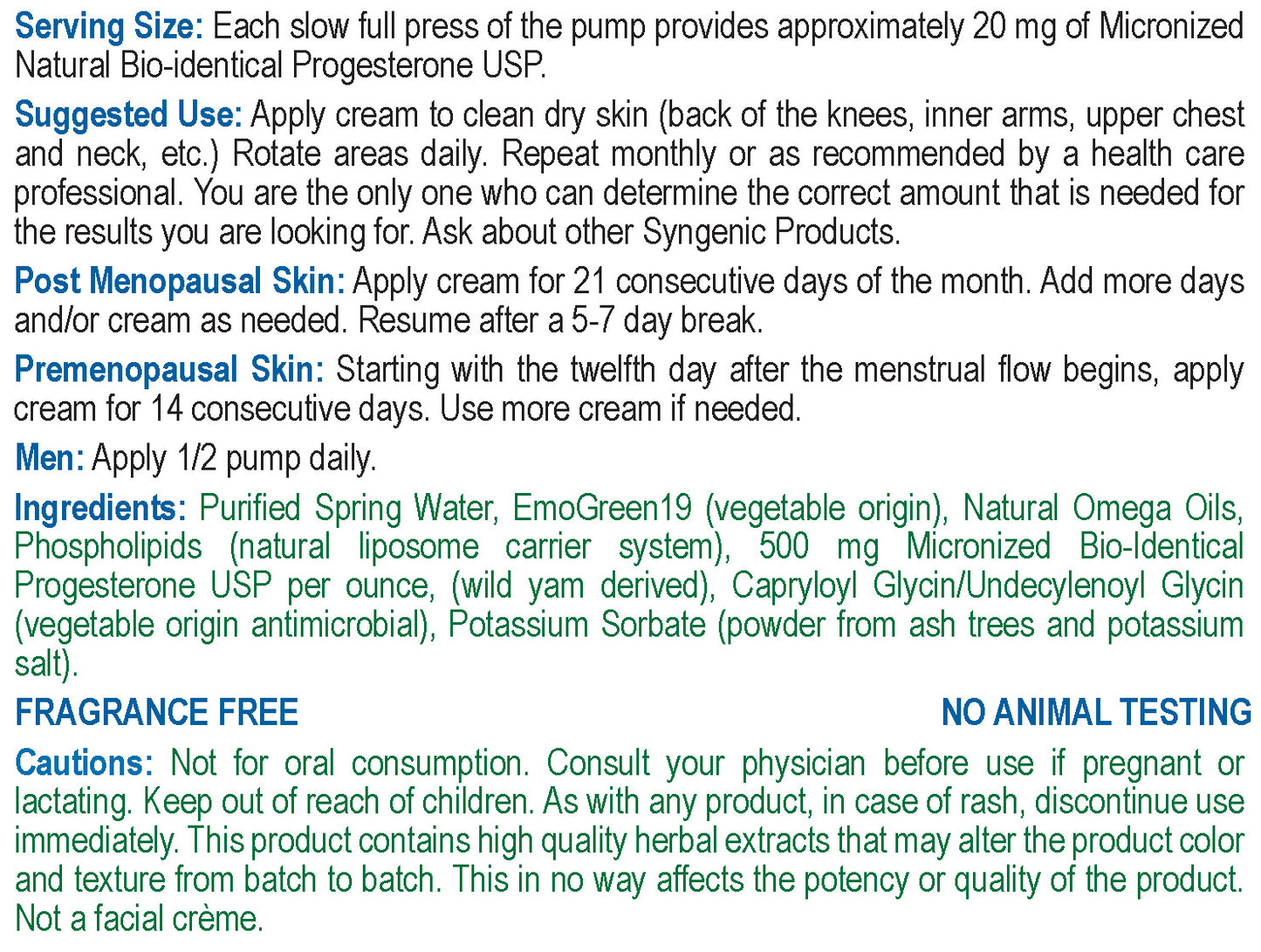 Serving Size: Each slow full press of the pump provides approximately 20 mg of Micronized Natural Bio-identical Progesterone USP.

Suggested Use: Apply cream to clean dry skin (back of the knees, inner arms, upper chest and neck, etc.) Rotate areas daily. Repeat monthly or as recommended by a health care professional. You are the only one who can determine the correct amount that is needed for the results you are looking for. Ask about other Syngenic Products.

Post Menopausal Skin: Apply cream for 21 consecutive days of the month. Add more days and/or cream as needed. Resume after a 5-7 day break.

Premenopausal Skin: Starting with the twelfth day after the menstrual flow begins, apply cream for 14 consecutive days. Use more cream if needed.

Men: Apply 1/2 pump daily.

Ingredients: Purified Spring Water, EmoGreen19 (vegetable origin), Natural Omega Oils, Phospholipids (natural liposome carrier system), 500 mg Micronized Bio-Identical Progesterone USP per ounce, (wild yam derived), Capryloyl Glycin/Undecylenoyl Glycin (vegetable origin antimicrobial), Potassium Sorbate (powder from ash trees and potassium salt).

FRAGRANCE FREE

NO ANIMAL TESTING

Cautions: Not for oral consumption. Consult your physician before use if pregnant or lactating. Keep out of reach of children. As with any product, in case of rash, discontinue use immediately. This product contains high quality herbal extracts that may alter the product color and texture from batch to batch. This in no way affects the potency or quality of the product. Not a facial crème.